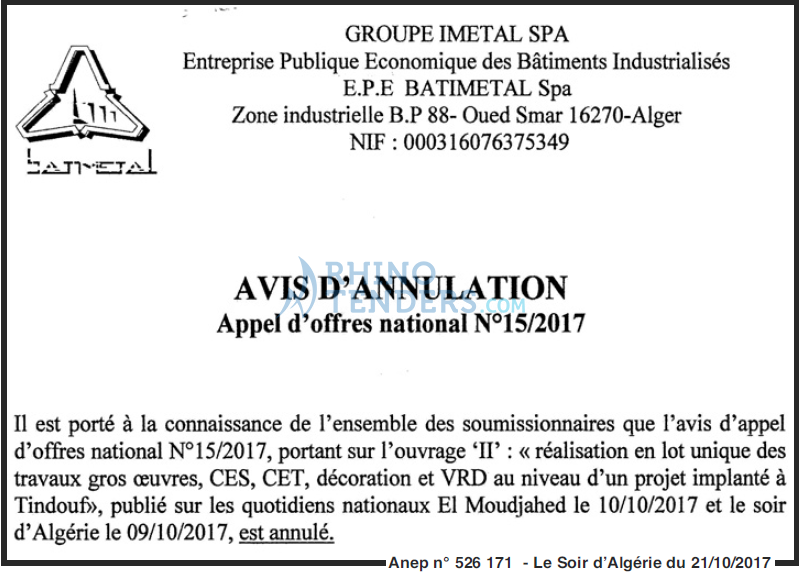 BATIMETAL

GROUPE IMETAL SPA
Entreprise Publique Economique des Bâtiments Industrialisés
E.P.E BATIMETAL Spa
Zone industrielle B.P 88- Oued Smar 16270-Alger
NIF : 000316076375349

AVIS D'ANNULATION
Appel d'offres national N°15/2017

Il est porté à la connaissance de l'ensemble des soumissionnaires que l'avis d'appel d'offres national N°15/2017, portant sur l'ouvrage 'II' : « réalisation en lot unique des travaux gros œuvres, CES, CET, décoration et VRD au niveau d'un projet implanté à Tindouf», publié sur les quotidiens nationaux El Moudjahed le 10/10/2017 et le soir d'Algérie le 09/10/2017, est annulé.

Anep n° 526 171 - Le Soir d'Algérie du 21/10/2017

RHINO TENDERS.COM